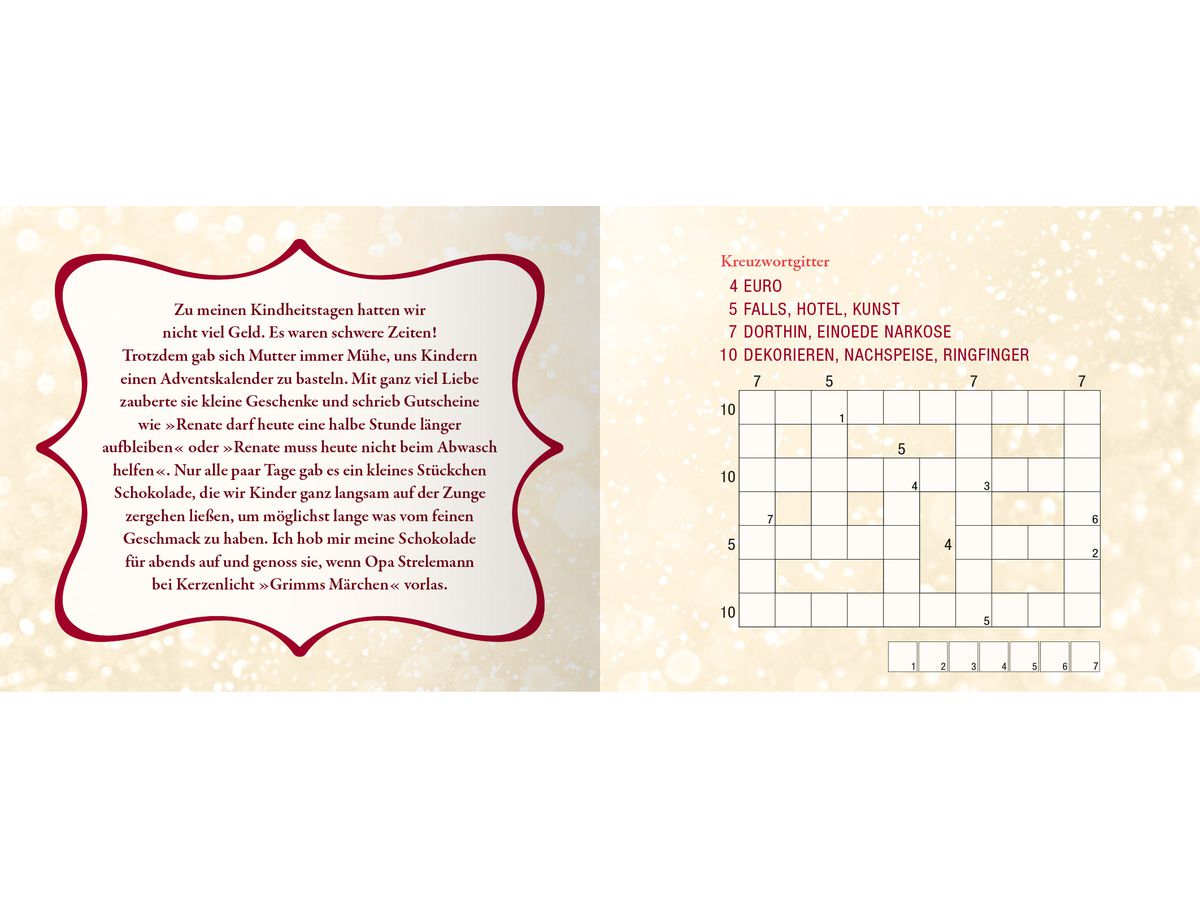 Zu meinen Kindheitstagen hatten wir nicht viel Geld. Es waren schwere Zeiten! Trotzdem gab sich Mutter immer Mühe, uns Kindern einen Adventskalender zu basteln. Mit ganz viel Liebe zauberte sie kleine Geschenke und schrieb Gutscheine wie »Renate darf heute eine halbe Stunde länger aufbleiben« oder »Renate muss heute nicht beim Abwasch helfen«. Nur alle paar Tage gab es ein kleines Stückchen Schokolade, die wir Kinder ganz langsam auf der Zunge zergehen ließen, um möglichst lange was vom feinen Geschmack zu haben. Ich hob mir meine Schokolade für abends auf und genoss sie, wenn Opa Strelemann bei Kerzenlicht »Grimms Märchen« vorlas.

Kreuzwortgitter
4 EURO
5 FALLS, HOTEL, KUNST
7 DORTHIN, EINOEDE NARKOSE
10 DEKORIEREN, NACHSPEISE, RINGFINGER

7 5 7 7
10
1
5
10
4 3
7 6
5 4 2
10
5

1 2 3 4 5 6 7